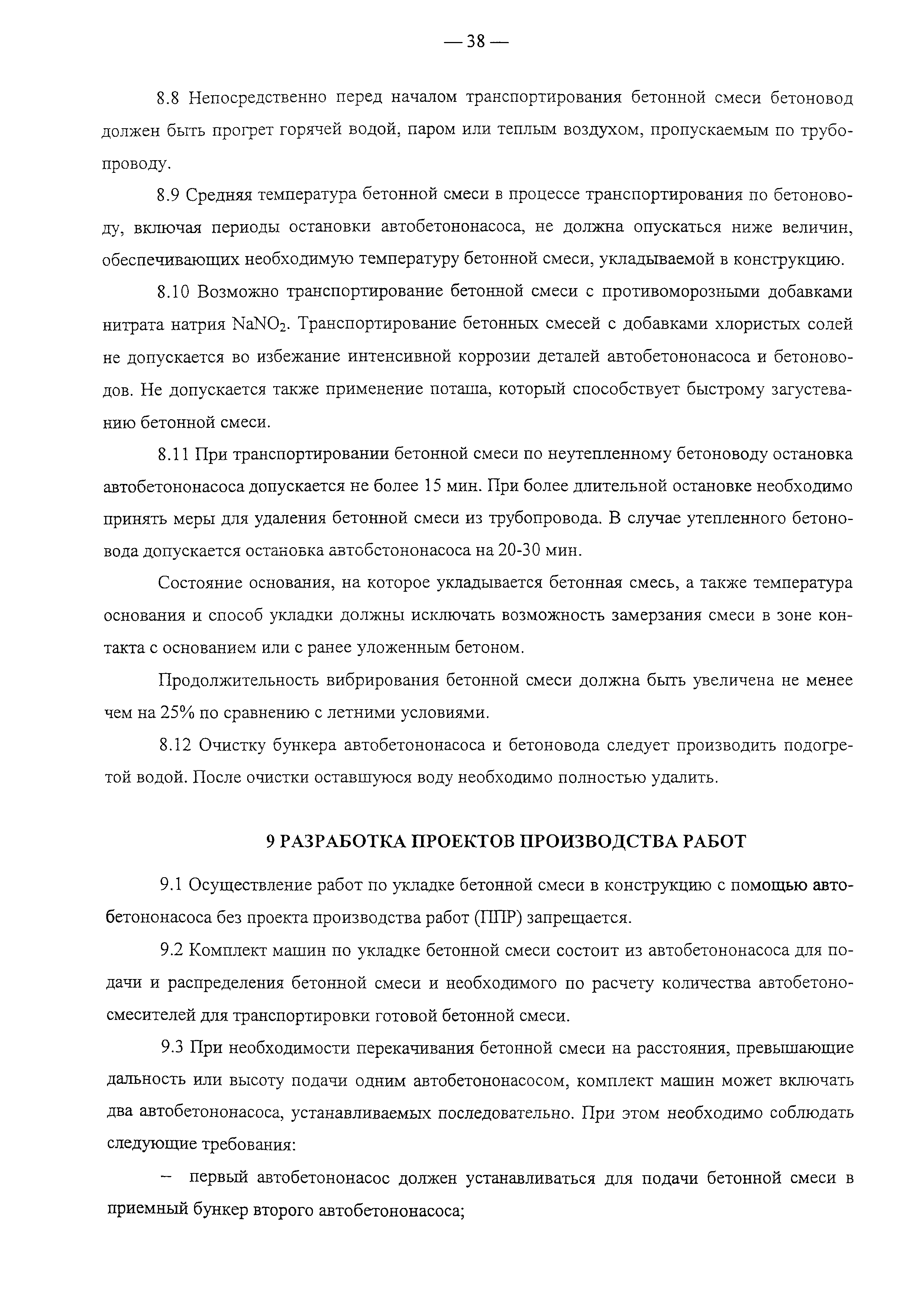 — 38 —

8.8 Непосредственно перед началом транспортирования бетонной смеси бетоновод должен быть прогрет горячей водой, паром или теплым воздухом, пропускаемым по трубопроводу.

8.9 Средняя температура бетонной смеси в процессе транспортирования по бетоноводу, включая периоды остановки автобетононасоса, не должна опускаться ниже величин, обеспечивающих необходимую температуру бетонной смеси, укладываемой в конструкцию.

8.10 Возможно транспортирование бетонной смеси с противоморозными добавками нитрата натрия $NaNO_2$. Транспортирование бетонных смесей с добавками хлористых солей не допускается во избежание интенсивной коррозии деталей автобетононасоса и бетоноводов. Не допускается также применение поташа, который способствует быстрому загустеванию бетонной смеси.

8.11 При транспортировании бетонной смеси по неутепленному бетоноводу остановка автобетононасоса допускается не более 15 мин. При более длительной остановке необходимо принять меры для удаления бетонной смеси из трубопровода. В случае утепленного бетоновода допускается остановка автобстононасоса на 20-30 мин.

Состояние основания, на которое укладывается бетонная смесь, а также температура основания и способ укладки должны исключать возможность замерзания смеси в зоне контакта с основанием или с ранее уложенным бетоном.

Продолжительность вибрирования бетонной смеси должна быть увеличена не менее чем на 25% по сравнению с летними условиями.

8.12 Очистку бункера автобетононасоса и бетоновода следует производить подогретой водой. После очистки оставшуюся воду необходимо полностью удалить.

9 РАЗРАБОТКА ПРОЕКТОВ ПРОИЗВОДСТВА РАБОТ

9.1 Осуществление работ по укладке бетонной смеси в конструкцию с помощью автобетононасоса без проекта производства работ (ППР) запрещается.

9.2 Комплект машин по укладке бетонной смеси состоит из автобетононасоса для подачи и распределения бетонной смеси и необходимого по расчету количества автобетоносмесителей для транспортировки готовой бетонной смеси.

9.3 При необходимости перекачивания бетонной смеси на расстояния, превышающие дальность или высоту подачи одним автобетононасосом, комплект машин может включать два автобетононасоса, устанавливаемых последовательно. При этом необходимо соблюдать следующие требования:

– первый автобетононасос должен устанавливаться для подачи бетонной смеси в приемный бункер второго автобетононасоса;